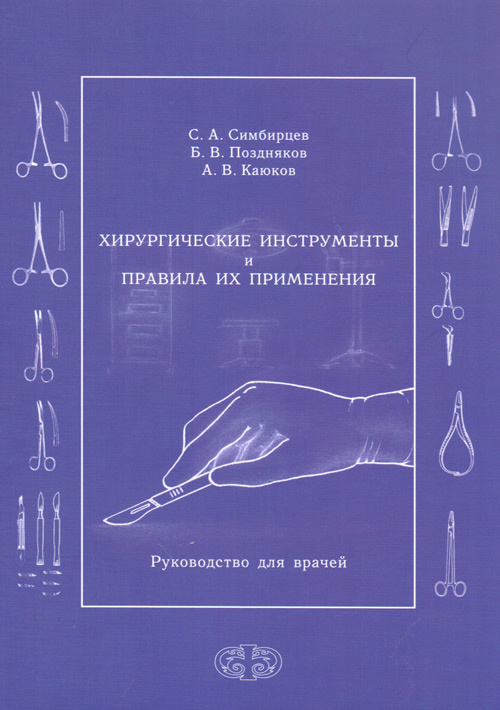 С. А. Симбирцев
Б. В. Поздняков
А. В. Каюков

ХИРУРГИЧЕСКИЕ ИНСТРУМЕНТЫ
И
ПРАВИЛА ИХ ПРИМЕНЕНИЯ

Руководство для врачей